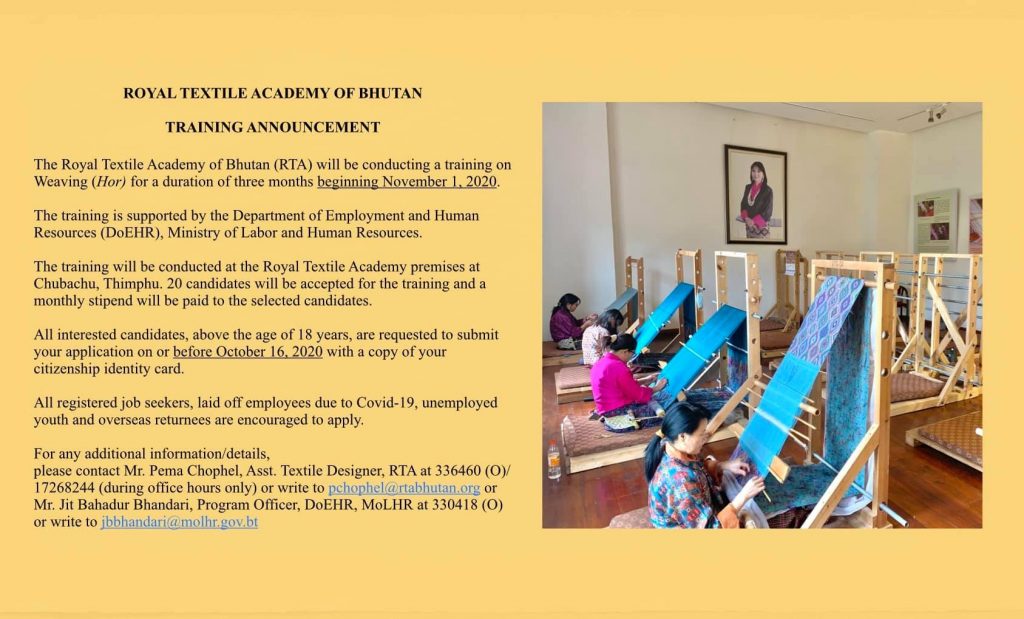 ROYAL TEXTILE ACADEMY OF BHUTAN

TRAINING ANNOUNCEMENT

The Royal Textile Academy of Bhutan (RTA) will be conducting a training on Weaving (Hor) for a duration of three months beginning November 1, 2020.

The training is supported by the Department of Employment and Human Resources (DoEHR), Ministry of Labor and Human Resources.

The training will be conducted at the Royal Textile Academy premises at Chubachu, Thimphu. 20 candidates will be accepted for the training and a monthly stipend will be paid to the selected candidates.

All interested candidates, above the age of 18 years, are requested to submit your application on or before October 16, 2020 with a copy of your citizenship identity card.

All registered job seekers, laid off employees due to Covid-19, unemployed youth and overseas returnees are encouraged to apply.

For any additional information/details,
please contact Mr. Pema Chophel, Asst. Textile Designer, RTA at 336460 (O)/ 17268244 (during office hours only) or write to pchophel@rtabhutan.org or Mr. Jit Bahadur Bhandari, Program Officer, DoEHR, MoLHR at 330418 (O) or write to jbbhandari@molhr.gov.bt